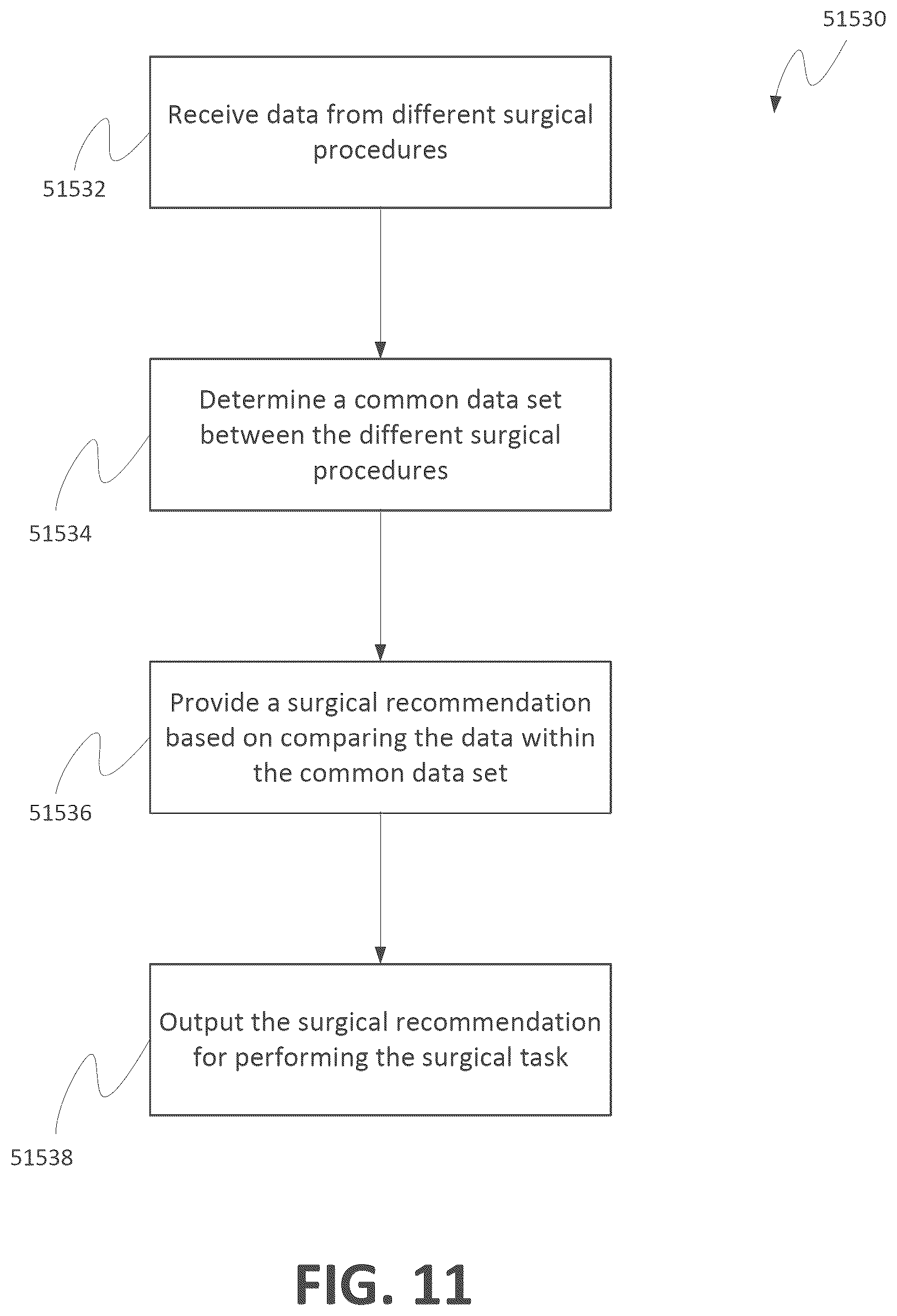 51530

Receive data from different surgical procedures

51532

Determine a common data set between the different surgical procedures

51534

Provide a surgical recommendation based on comparing the data within the common data set

51536

Output the surgical recommendation for performing the surgical task

51538

FIG. 11